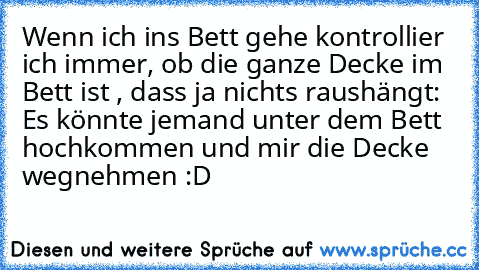 Wenn ich ins Bett gehe kontrollier ich immer, ob die ganze Decke im Bett ist , dass ja nichts raushängt: Es könnte jemand unter dem Bett hochkommen und mir die Decke wegnehmen :D

Diesen und weitere Sprüche auf www.sprüche.cc